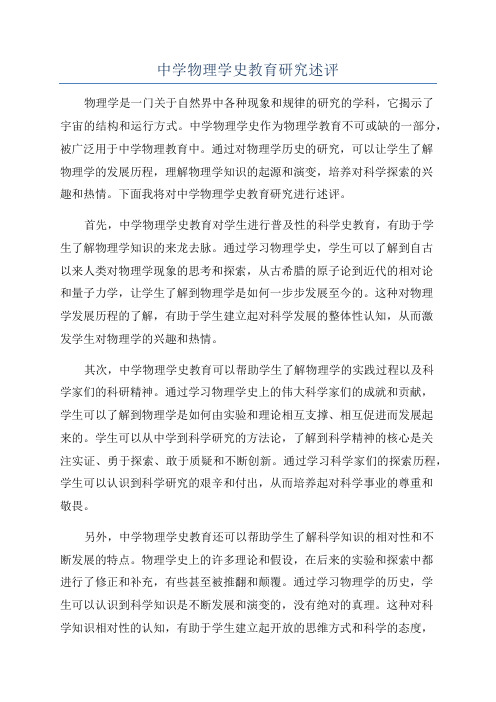 中学物理学史教育研究述评

物理学是一门关于自然界中各种现象和规律的研究的学科，它揭示了宇宙的结构和运行方式。中学物理学史作为物理学教育不可或缺的一部分，被广泛用于中学物理教育中。通过对物理学历史的研究，可以让学生了解物理学的发展历程，理解物理学知识的起源和演变，培养对科学探索的兴趣和热情。下面我将对中学物理学史教育研究进行述评。

首先，中学物理学史教育对学生进行普及性的科学史教育，有助于学生了解物理学知识的来龙去脉。通过学习物理学史，学生可以了解到自古以来人类对物理学现象的思考和探索，从古希腊的原子论到近代的相对论和量子力学，让学生了解到物理学是如何一步步发展至今的。这种对物理学发展历程的了解，有助于学生建立起对科学发展的整体性认知，从而激发学生对物理学的兴趣和热情。

其次，中学物理学史教育可以帮助学生了解物理学的实践过程以及科学家们的科研精神。通过学习物理学史上的伟大科学家们的成就和贡献，学生可以了解到物理学是如何由实验和理论相互支撑、相互促进而发展起来的。学生可以从中学到科学研究的方法论，了解到科学精神的核心是关注实证、勇于探索、敢于质疑和不断创新。通过学习科学家们的探索历程，学生可以认识到科学研究的艰辛和付出，从而培养起对科学事业的尊重和敬畏。

另外，中学物理学史教育还可以帮助学生了解科学知识的相对性和不断发展的特点。物理学史上的许多理论和假设，在后来的实验和探索中都进行了修正和补充，有些甚至被推翻和颠覆。通过学习物理学的历史，学生可以认识到科学知识是不断发展和演变的，没有绝对的真理。这种对科学知识相对性的认知，有助于学生建立起开放的思维方式和科学的态度，